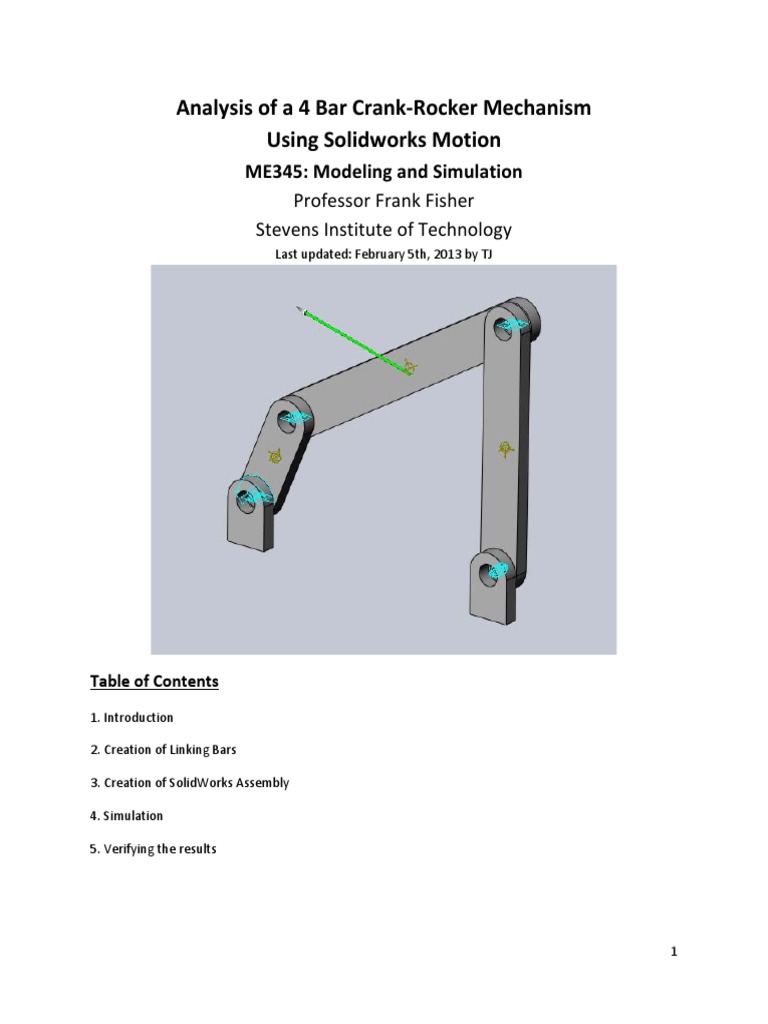 Analysis of a 4 Bar Crank-Rocker Mechanism
Using Solidworks Motion

ME345: Modeling and Simulation

Professor Frank Fisher

Stevens Institute of Technology

Last updated: February 5th, 2013 by TJ

Table of Contents

1. Introduction

2. Creation of Linking Bars

3. Creation of SolidWorks Assembly

4. Simulation

5. Verifying the results

1